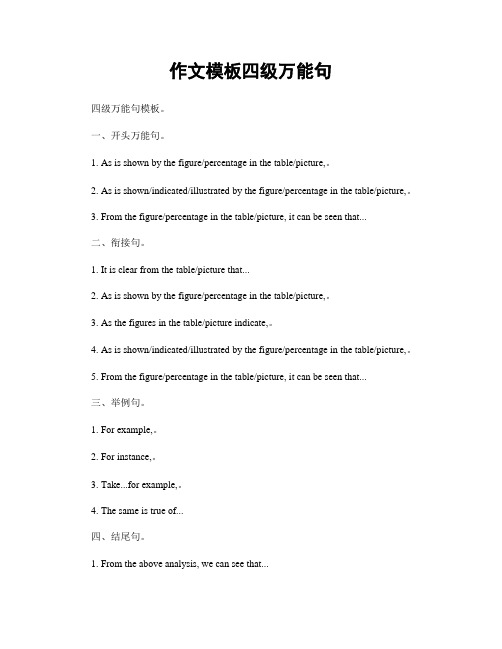 作文模板四级万能句

四级万能句模板。

一、开头万能句。

1. As is shown by the figure/percentage in the table/picture,。

2. As is shown/indicated/illustrated by the figure/percentage in the table/picture,。

3. From the figure/percentage in the table/picture, it can be seen that...

二、衔接句。

1. It is clear from the table/picture that...

2. As is shown by the figure/percentage in the table/picture,。

3. As the figures in the table/picture indicate,。

4. As is shown/indicated/illustrated by the figure/percentage in the table/picture,。

5. From the figure/percentage in the table/picture, it can be seen that...

三、举例句。

1. For example,。

2. For instance,。

3. Take...for example,。

4. The same is true of...

四、结尾句。

1. From the above analysis, we can see that...